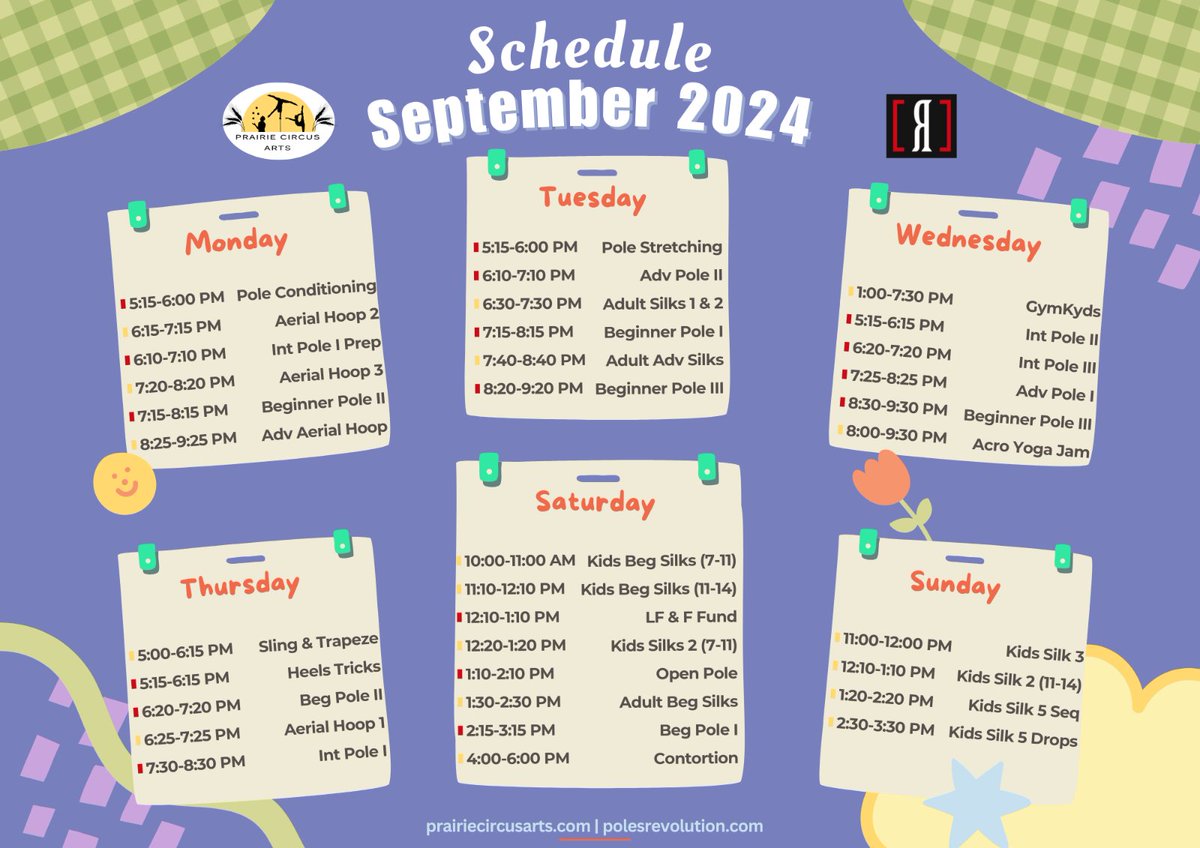 Schedule
September 2024

PRAIRIE CIRCUS ARTS

Monday
5:15-6:00 PM Pole Conditioning
6:15-7:15 PM Aerial Hoop 2
6:10-7:10 PM Int Pole I Prep
7:20-8:20 PM Aerial Hoop 3
7:15-8:15 PM Beginner Pole II
8:25-9:25 PM Adv Aerial Hoop

Tuesday
5:15-6:00 PM Pole Stretching
6:10-7:10 PM Adv Pole II
6:30-7:30 PM Adult Silks 1 & 2
7:15-8:15 PM Beginner Pole I
7:40-8:40 PM Adult Adv Silks
8:20-9:20 PM Beginner Pole III

Wednesday
1:00-7:30 PM GymKyds
5:15-6:15 PM Int Pole II
6:20-7:20 PM Int Pole III
7:25-8:25 PM Adv Pole I
8:30-9:30 PM Beginner Pole III
8:00-9:30 PM Acro Yoga Jam

Thursday
5:00-6:15 PM Sling & Trapeze
5:15-6:15 PM Heels Tricks
6:20-7:20 PM Beg Pole II
6:25-7:25 PM Aerial Hoop 1
7:30-8:30 PM Int Pole I

Saturday
10:00-11:00 AM Kids Beg Silks (7-11)
11:10-12:10 PM Kids Beg Silks (11-14)
12:10-1:10 PM LF & F Fund
12:20-1:20 PM Kids Silks 2 (7-11)
1:10-2:10 PM Open Pole
1:30-2:30 PM Adult Beg Silks
2:15-3:15 PM Beg Pole I
4:00-6:00 PM Contortion

Sunday
11:00-12:00 PM Kids Silk 3
12:10-1:10 PM Kids Silk 2 (11-14)
1:20-2:20 PM Kids Silk 5 Seq
2:30-3:30 PM Kids Silk 5 Drops

prairiecircusarts.com | polesrevolution.com